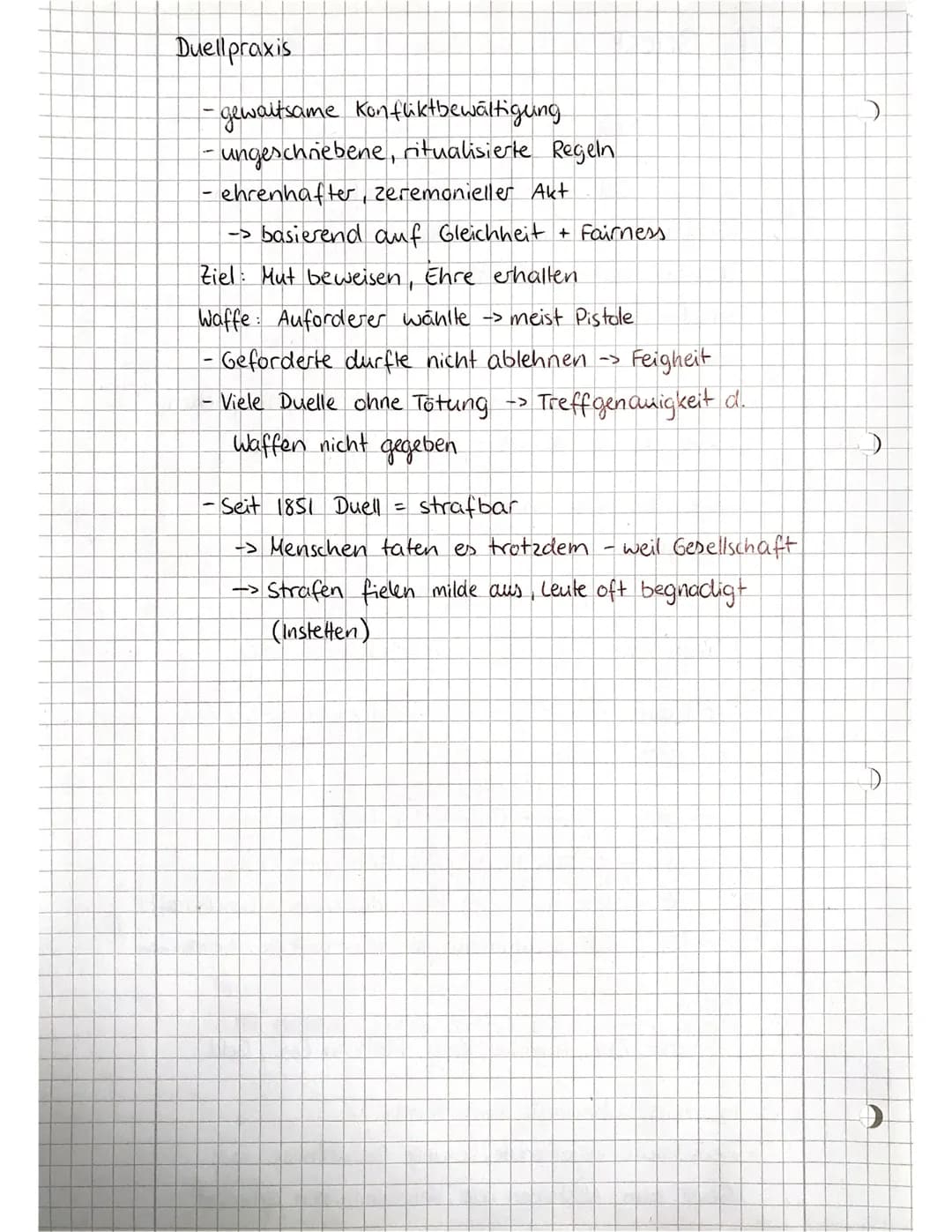 Duellpraxis

- gewaltsame Konfliktbewältigung
- ungeschriebene, ritualisierte Regeln
- ehrenhafter, zeremonieller Akt
-> basierend auf Gleichheit + Fairness
Ziel: Mut beweisen, Ehre erhalten
Waffe: Auforderer wählte -> meist Pistole
- Geforderte durfte nicht ablehnen -> Feigheit
- Viele Duelle ohne Tötung -> Treffgenauigkeit d. Waffen nicht gegeben

- Seit 1851 Duell = strafbar
-> Menschen taten es trotzdem - weil Gesellschaft
-> Strafen fielen milde aus, Leute oft begnadigt (Instetten)